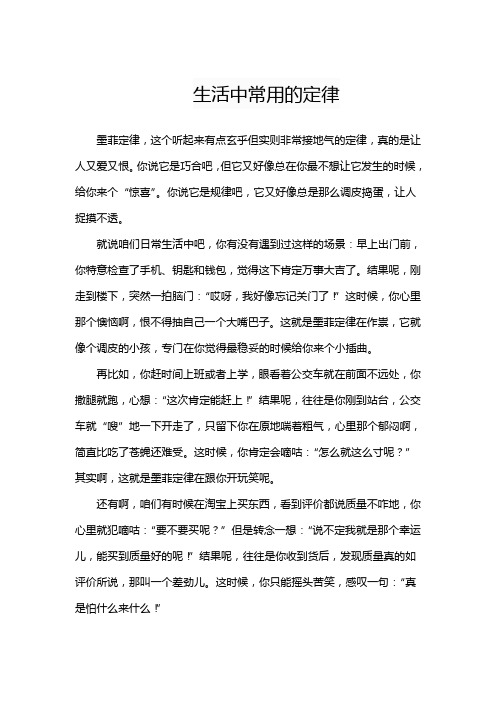 生活中常用的定律

墨菲定律，这个听起来有点玄乎但实则非常接地气的定律，真的是让人又爱又恨。你说它是巧合吧，但它又好像总在你最不想让它发生的时候，给你来个“惊喜”。你说它是规律吧，它又好像总是那么调皮捣蛋，让人捉摸不透。

就说咱们日常生活中吧，你有没有遇到过这样的场景：早上出门前，你特意检查了手机、钥匙和钱包，觉得这下肯定万事大吉了。结果呢，刚走到楼下，突然一拍脑门：“哎呀，我好像忘记关门了！”这时候，你心里那个懊恼啊，恨不得抽自己一个大嘴巴子。这就是墨菲定律在作祟，它就像个调皮的小孩，专门在你觉得最稳妥的时候给你来个小插曲。

再比如，你赶时间上班或者上学，眼看着公交车就在前面不远处，你撒腿就跑，心想：“这次肯定能赶上！”结果呢，往往是你刚到站台，公交车就“嗖”地一下开走了，只留下你在原地喘着粗气，心里那个郁闷啊，简直比吃了苍蝇还难受。这时候，你肯定会嘀咕：“怎么就这么寸呢？”其实啊，这就是墨菲定律在跟你开玩笑呢。

还有啊，咱们有时候在淘宝上买东西，看到评价都说质量不咋地，你心里就犯嘀咕：“要不要买呢？”但是转念一想：“说不定我就是那个幸运儿，能买到质量好的呢！”结果呢，往往是你收到货后，发现质量真的如评价所说，那叫一个差劲儿。这时候，你只能摇头苦笑，感叹一句：“真是怕什么来什么！”